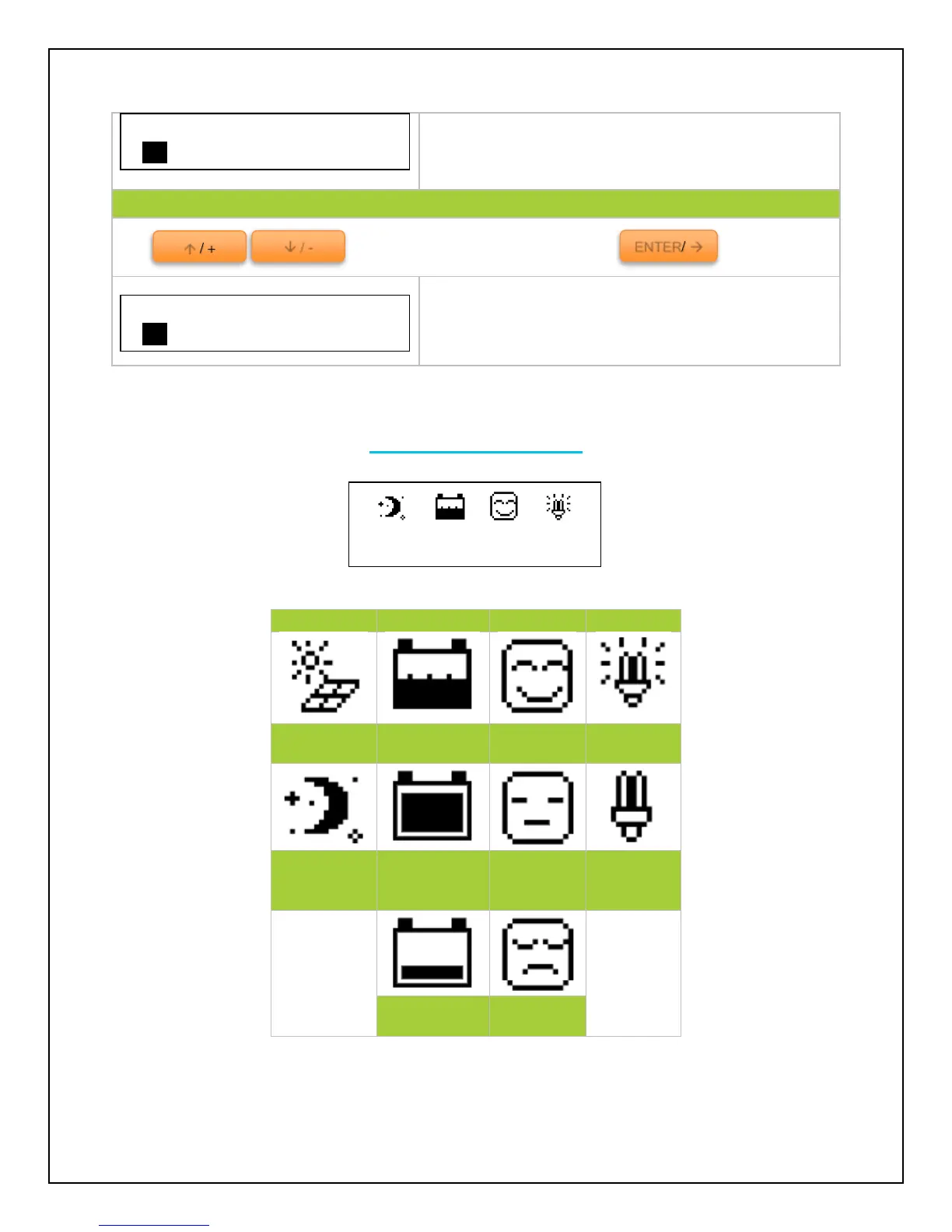 ↑ / +

↓ / -

ENTER/ →